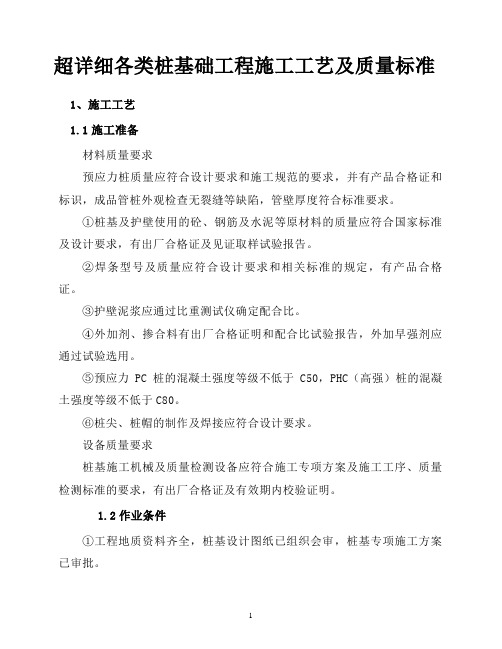 超详细各类桩基础工程施工工艺及质量标准

1、施工工艺

1.1 施工准备

材料质量要求

预应力桩质量应符合设计要求和施工规范的要求，并有产品合格证和标识，成品管桩外观检查无裂缝等缺陷，管壁厚度符合标准要求。

①桩基及护壁使用的砼、钢筋及水泥等原材料的质量应符合国家标准及设计要求，有出厂合格证及见证取样试验报告。

②焊条型号及质量应符合设计要求和相关标准的规定，有产品合格证。

③护壁泥浆应通过比重测试仪确定配合比。

④外加剂、掺合料有出厂合格证明和配合比试验报告，外加早强剂应通过试验选用。

⑤预应力 PC 桩的混凝土强度等级不低于 C50，PHC（高强）桩的混凝土强度等级不低于 C80。

⑥桩尖、桩帽的制作及焊接应符合设计要求。

设备质量要求

桩基施工机械及质量检测设备应符合施工专项方案及施工工序、质量检测标准的要求，有出厂合格证及有效期内校验证明。

1.2 作业条件

①工程地质资料齐全，桩基设计图纸已组织会审，桩基专项施工方案已审批。

1